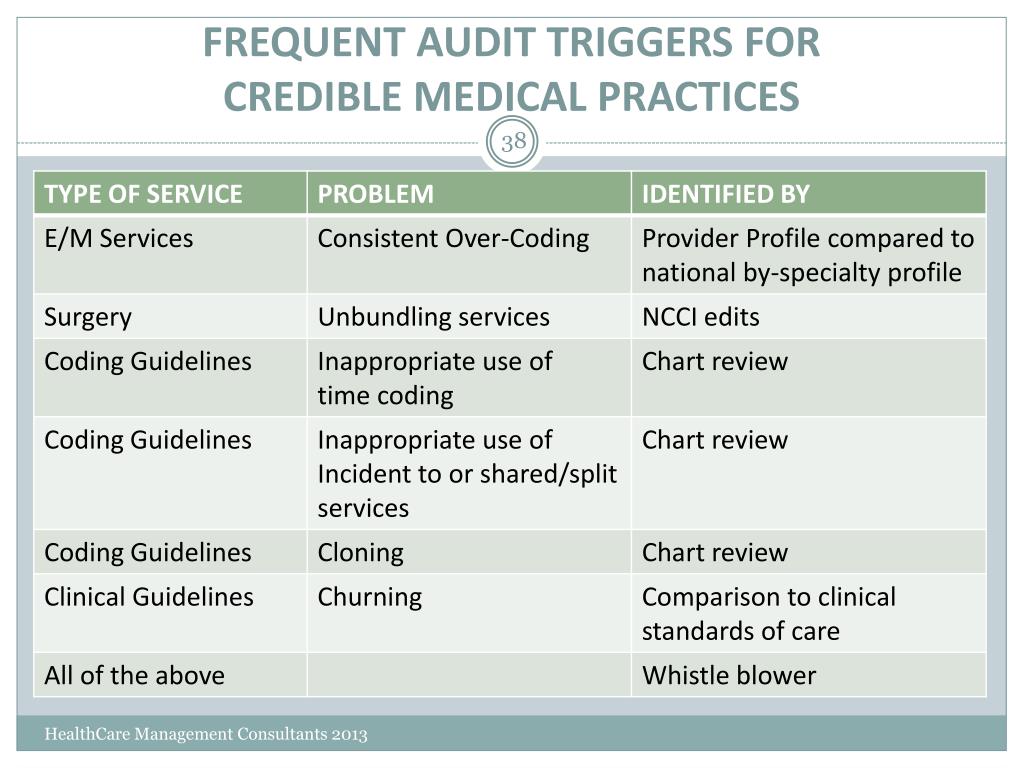 FREQUENT AUDIT TRIGGERS FOR CREDIBLE MEDICAL PRACTICES

38

| TYPE OF SERVICE | PROBLEM | IDENTIFIED BY |
|---|---|---|
| E/M Services | Consistent Over-Coding | Provider Profile compared to national by-specialty profile |
| Surgery | Unbundling services | NCCI edits |
| Coding Guidelines | Inappropriate use of time coding | Chart review |
| Coding Guidelines | Inappropriate use of Incident to or shared/split services | Chart review |
| Coding Guidelines | Cloning | Chart review |
| Clinical Guidelines | Churning | Comparison to clinical standards of care |
| All of the above | | Whistle blower |

HealthCare Management Consultants 2013